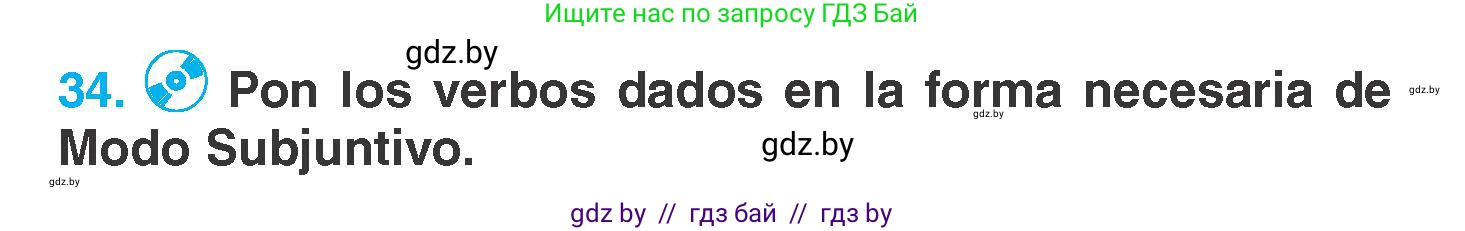 Ищите нас по запросу ГДЗ Бай

gdz.by

34. Pon los verbos dados en la forma necesaria de Modo Subjuntivo.

gdz.by gdz.by gdz.by gdz.by

gdz by // гдз бай // гдз by